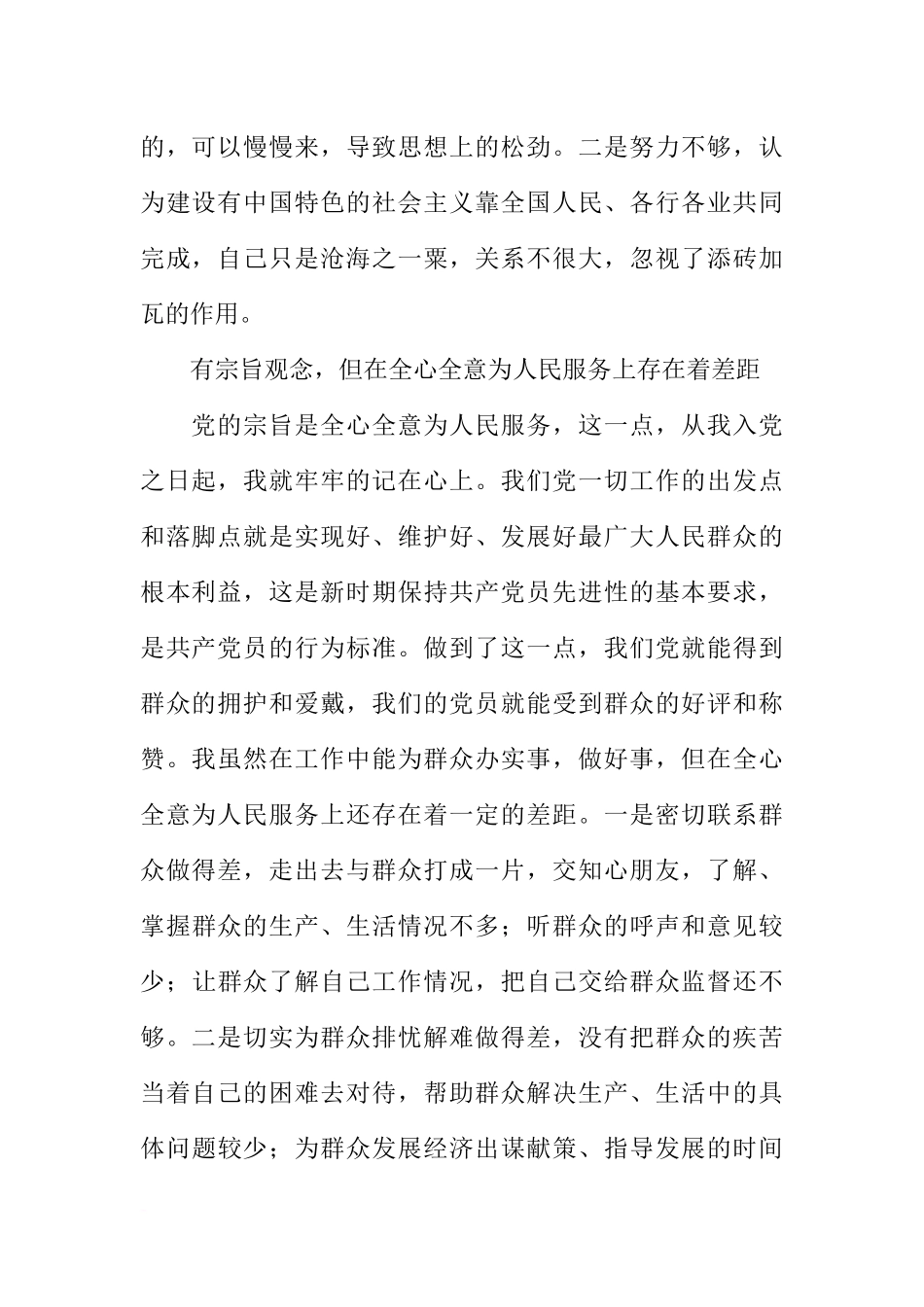 的，可以慢慢来，导致思想上的松劲。二是努力不够，认为建设有中国特色的社会主义靠全国人民、各行各业共同完成，自己只是沧海之一粟，关系不很大，忽视了添砖加瓦的作用。

有宗旨观念，但在全心全意为人民服务上存在着差距

党的宗旨是全心全意为人民服务，这一点，从我入党之日起，我就牢牢的记在心上。我们党一切工作的出发点和落脚点就是实现好、维护好、发展好最广大人民群众的根本利益，这是新时期保持共产党员先进性的基本要求，是共产党员的行为标准。做到了这一点，我们党就能得到群众的拥护和爱戴，我们的党员就能受到群众的好评和称赞。我虽然在工作中能为群众办实事，做好事，但在全心全意为人民服务上还存在着一定的差距。一是密切联系群众做得差，走出去与群众打成一片，交知心朋友，了解、掌握群众的生产、生活情况不多；听群众的呼声和意见较少；让群众了解自己工作情况，把自己交给群众监督还不够。二是切实为群众排忧解难做得差，没有把群众的疾苦当着自己的困难去对待，帮助群众解决生产、生活中的具体问题较少；为群众发展经济出谋献策、指导发展的时间